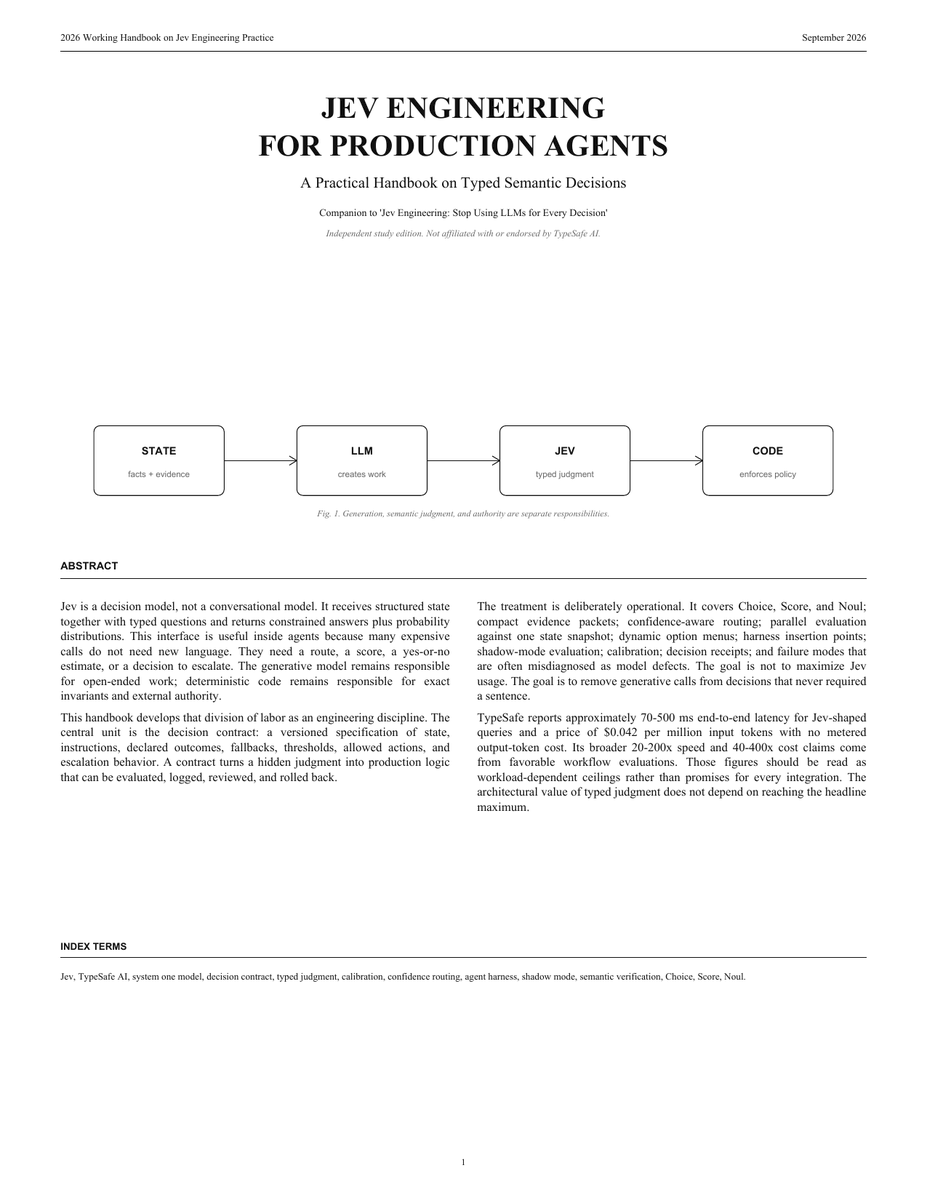 2026 Working Handbook on Jev Engineering Practice

September 2026

JEV ENGINEERING
FOR PRODUCTION AGENTS

A Practical Handbook on Typed Semantic Decisions

Companion to 'Jev Engineering: Stop Using LLMs for Every Decision'

Independent study edition. Not affiliated with or endorsed by TypeSafe AI.

STATE
facts + evidence

LLM
creates work

JEV
typed judgment

CODE
enforces policy

Fig. 1. Generation, semantic judgment, and authority are separate responsibilities.

ABSTRACT

Jev is a decision model, not a conversational model. It receives structured state together with typed questions and returns constrained answers plus probability distributions. This interface is useful inside agents because many expensive calls do not need new language. They need a route, a score, a yes-or-no estimate, or a decision to escalate. The generative model remains responsible for open-ended work; deterministic code remains responsible for exact invariants and external authority.

This handbook develops that division of labor as an engineering discipline. The central unit is the decision contract: a versioned specification of state, instructions, declared outcomes, fallbacks, thresholds, allowed actions, and escalation behavior. A contract turns a hidden judgment into production logic that can be evaluated, logged, reviewed, and rolled back.

The treatment is deliberately operational. It covers Choice, Score, and Noul; compact evidence packets; confidence-aware routing; parallel evaluation against one state snapshot; dynamic option menus; harness insertion points; shadow-mode evaluation; calibration; decision receipts; and failure modes that are often misdiagnosed as model defects. The goal is not to maximize Jev usage. The goal is to remove generative calls from decisions that never required a sentence.

TypeSafe reports approximately 70-500 ms end-to-end latency for Jev-shaped queries and a price of $0.042 per million input tokens with no metered output-token cost. Its broader 20-200x speed and 40-400x cost claims come from favorable workflow evaluations. Those figures should be read as workload-dependent ceilings rather than promises for every integration. The architectural value of typed judgment does not depend on reaching the headline maximum.

INDEX TERMS

Jev, TypeSafe AI, system one model, decision contract, typed judgment, calibration, confidence routing, agent harness, shadow mode, semantic verification, Choice, Score, Noul.

1